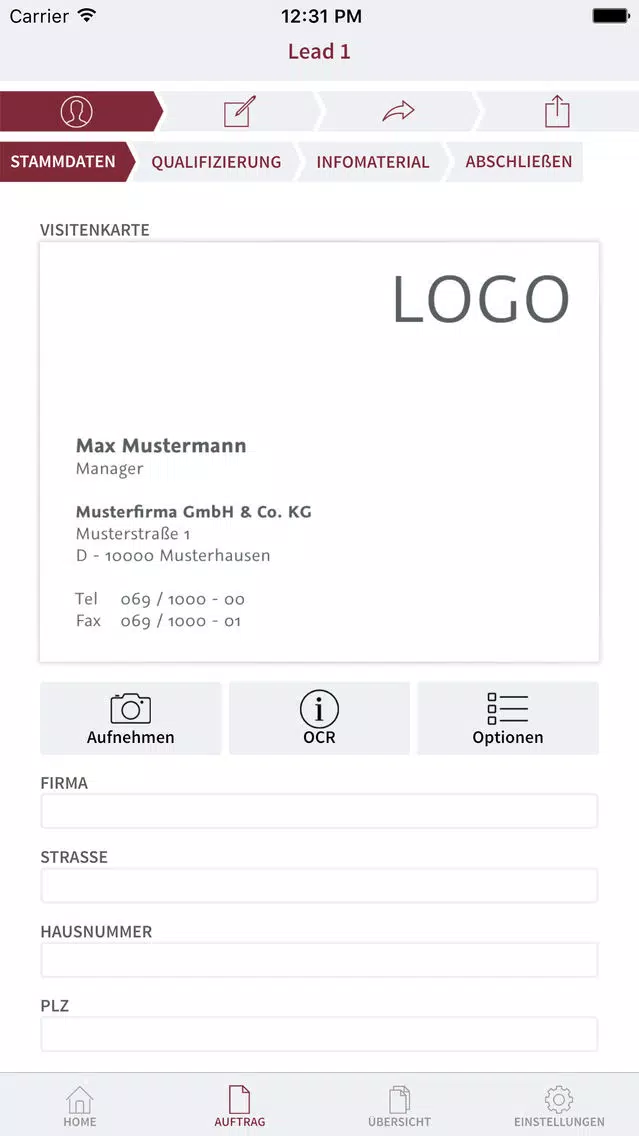 Carrier
12:31 PM
Lead 1

STAMMDATEN
QUALIFIZIERUNG
INFOMATERIAL
ABSCHLIEßEN

VISITENKARTE

LOGO

Max Mustermann
Manager

Musterfirma GmbH & Co. KG
Musterstraße 1
D - 10000 Musterhausen

Tel 069 / 1000 - 00
Fax 069 / 1000 - 01

Aufnehmen
OCR
Optionen

FIRMA

STRASSE

HAUSNUMMER

PLZ

HOME
AUFTRAG
ÜBERSICHT
EINSTELLUNGEN